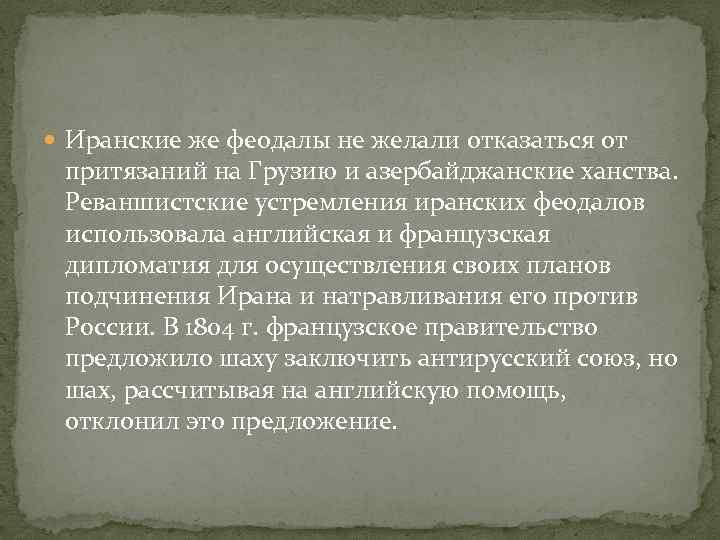 Иранские же феодалы не желали отказаться от притязаний на Грузию и азербайджанские ханства. Реваншистские устремления иранских феодалов использовала английская и французская дипломатия для осуществления своих планов подчинения Ирана и натравливания его против России. В 1804 г. французское правительство предложило шаху заключить антирусский союз, но шах, рассчитывая на английскую помощь, отклонил это предложение.